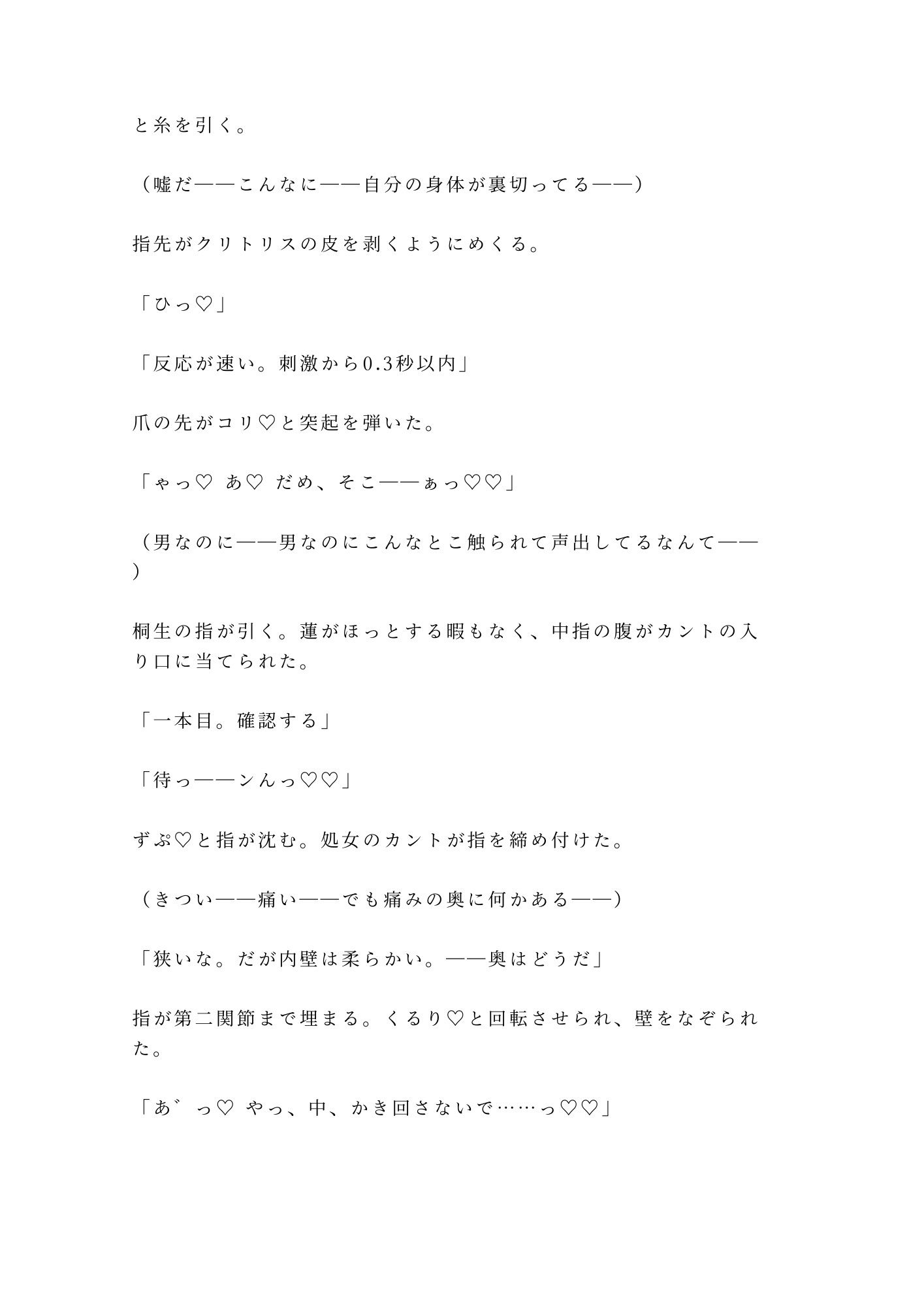 と糸を引く。

（嘘だ――こんなに――自分の身体が裏切ってる――）

指先がクリトリスの皮を剥くようにめくる。

「ひっ♡」

「反応が速い。刺激から0.3秒以内」

爪の先がコリ♡と突起を弾いた。

「ゃっ♡ あ♡ だめ、そこ――ぁっ♡♡」

（男なのに――男なのにこんなとこ触られて声出してるなんて――）

桐生の指が引く。蓮がほっとする暇もなく、中指の腹がカントの入り口に当てられた。

「一本目。確認する」

「待っ――ンんっ♡♡」

ずぷ♡と指が沈む。処女のカントが指を締め付けた。

（きつい――痛い――でも痛みの奥に何かある――）

「狭いな。だが内壁は柔らかい。――奥はどうだ」

指が第二関節まで埋まる。くるり♡と回転させられ、壁をなぞられた。

「あ゛っ♡ やっ、中、かき回さないで……っ♡♡」